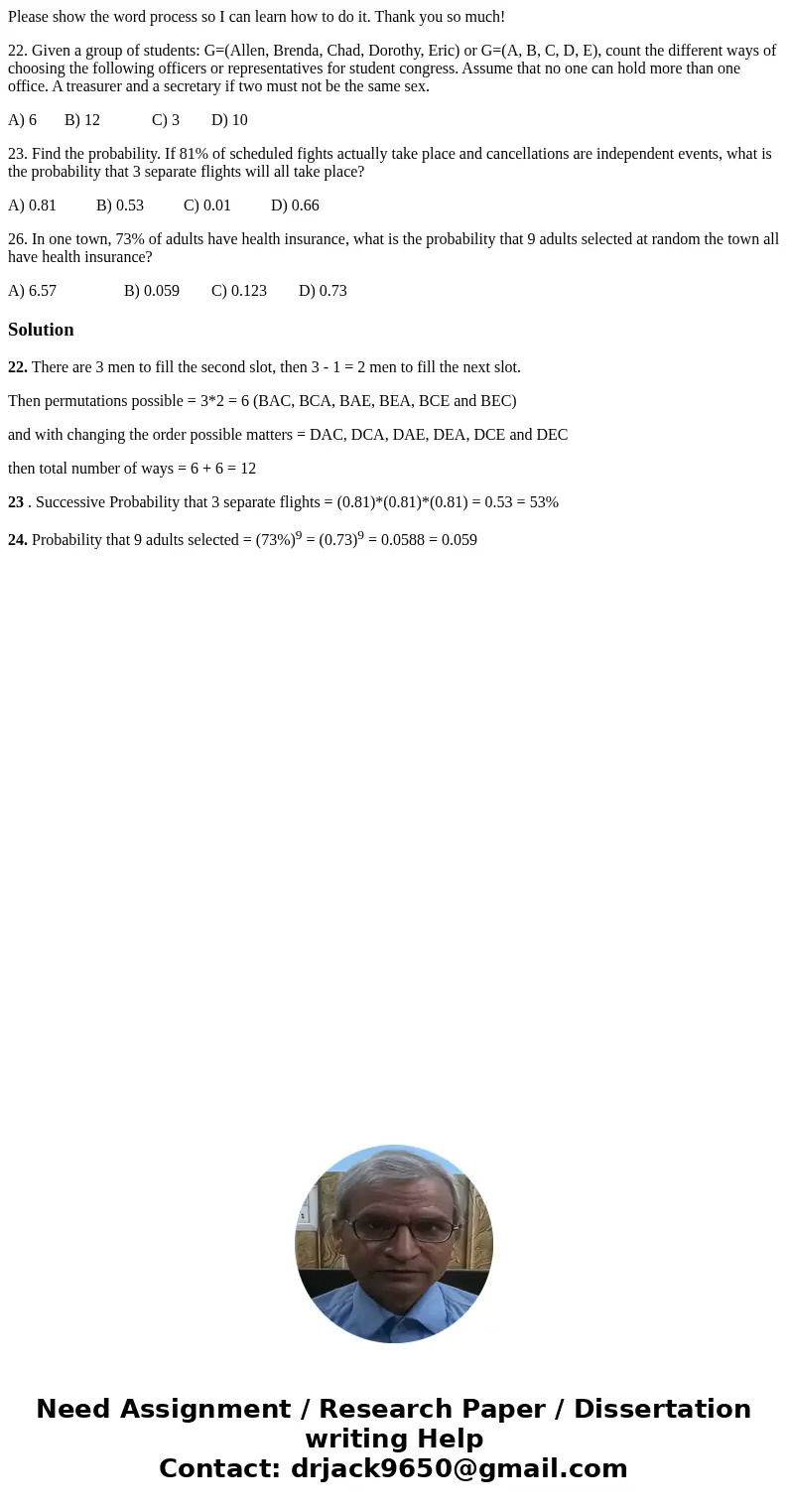 Please show the word process so I can learn how to do it. Thank you so much!

22. Given a group of students: G=(Allen, Brenda, Chad, Dorothy, Eric) or G=(A, B, C, D, E), count the different ways of choosing the following officers or representatives for student congress. Assume that no one can hold more than one office. A treasurer and a secretary if two must not be the same sex.

A) 6 B) 12 C) 3 D) 10

23. Find the probability. If 81% of scheduled fights actually take place and cancellations are independent events, what is the probability that 3 separate flights will all take place?

A) 0.81 B) 0.53 C) 0.01 D) 0.66

26. In one town, 73% of adults have health insurance, what is the probability that 9 adults selected at random the town all have health insurance?

A) 6.57 B) 0.059 C) 0.123 D) 0.73

Solution

22. There are 3 men to fill the second slot, then 3 - 1 = 2 men to fill the next slot.

Then permutations possible = 3*2 = 6 (BAC, BCA, BAE, BEA, BCE and BEC)

and with changing the order possible matters = DAC, DCA, DAE, DEA, DCE and DEC

then total number of ways = 6 + 6 = 12

23 . Successive Probability that 3 separate flights = (0.81)*(0.81)*(0.81) = 0.53 = 53%

24. Probability that 9 adults selected = $(73\%)^9$ = $(0.73)^9$ = 0.0588 = 0.059

Need Assignment / Research Paper / Dissertation writing Help
Contact: drjack9650@gmail.com